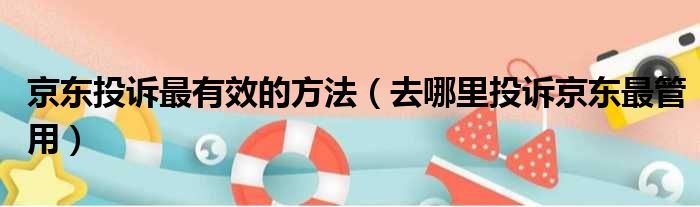 京东投诉最有效的方法（去哪里投诉京东最管用）